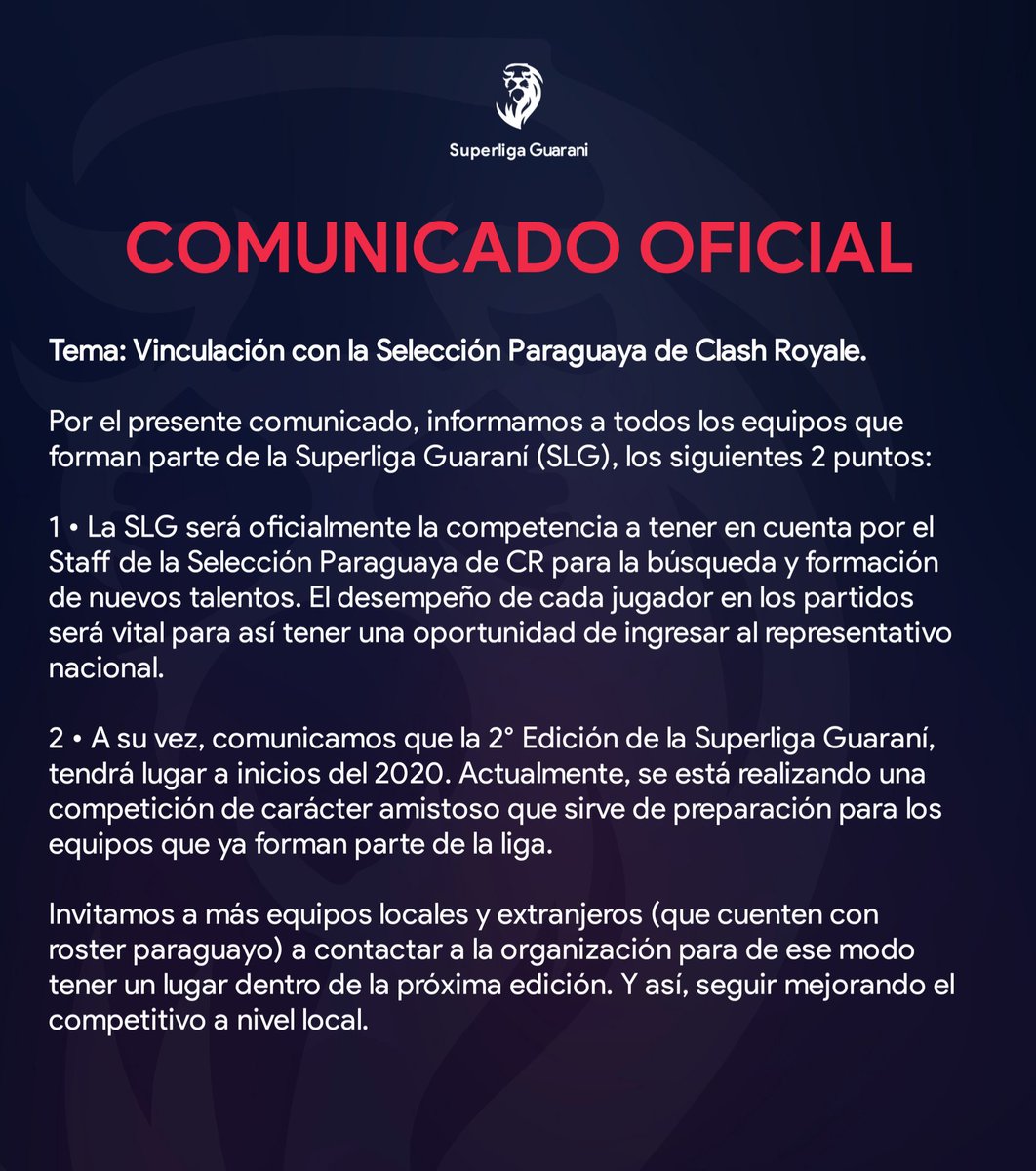 Superliga Guarani

COMUNICADO OFICIAL

Tema: Vinculación con la Selección Paraguaya de Clash Royale.

Por el presente comunicado, informamos a todos los equipos que forman parte de la Superliga Guaraní (SLG), los siguientes 2 puntos:

1 • La SLG será oficialmente la competencia a tener en cuenta por el Staff de la Selección Paraguaya de CR para la búsqueda y formación de nuevos talentos. El desempeño de cada jugador en los partidos será vital para así tener una oportunidad de ingresar al representativo nacional.

2 • A su vez, comunicamos que la 2° Edición de la Superliga Guaraní, tendrá lugar a inicios del 2020. Actualmente, se está realizando una competición de carácter amistoso que sirve de preparación para los equipos que ya forman parte de la liga.

Invitamos a más equipos locales y extranjeros (que cuenten con roster paraguayo) a contactar a la organización para de ese modo tener un lugar dentro de la próxima edición. Y así, seguir mejorando el competitivo a nivel local.